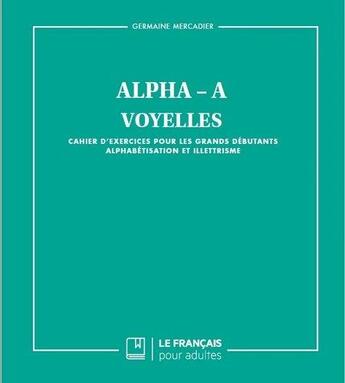 GERMAINE MERCADIER

ALPHA – A
VOYELLES

CAHIER D'EXERCICES POUR LES GRANDS DÉBUTANTS
ALPHABÉTISATION ET ILLETTRISME

LE FRANÇAIS
pour adultes